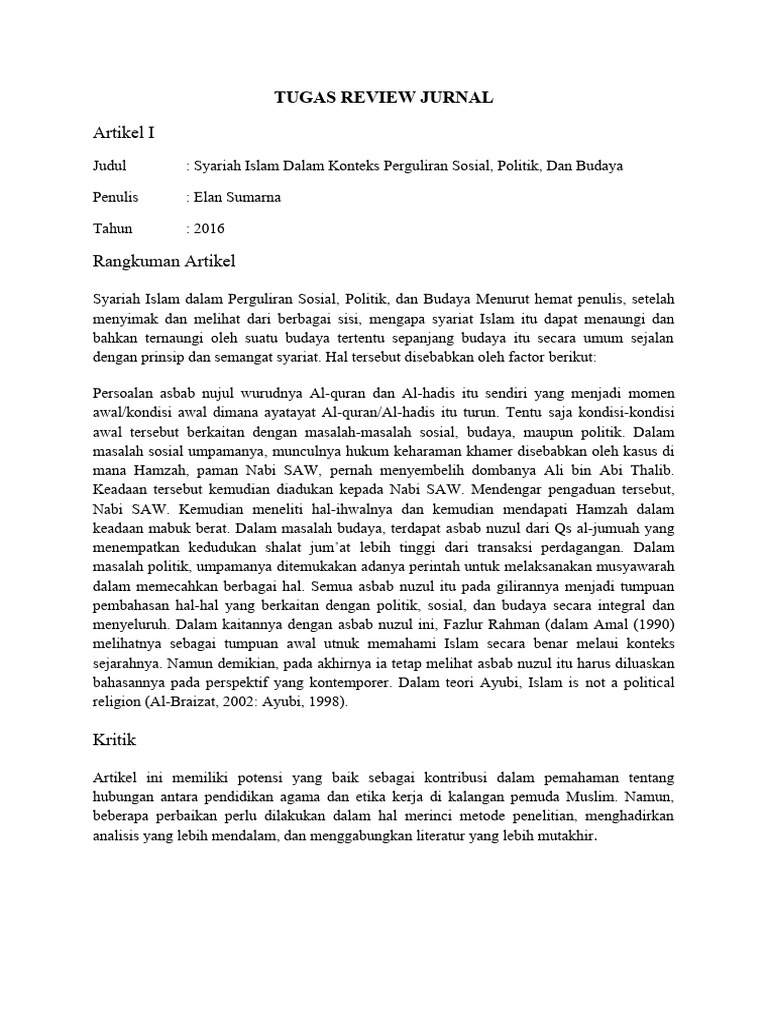 TUGAS REVIEW JURNAL

Artikel I

Judul : Syariah Islam Dalam Konteks Perguliran Sosial, Politik, Dan Budaya

Penulis : Elan Sumarna

Tahun : 2016

Rangkuman Artikel

Syariah Islam dalam Perguliran Sosial, Politik, dan Budaya Menurut hemat penulis, setelah menyimak dan melihat dari berbagai sisi, mengapa syariat Islam itu dapat menaungi dan bahkan ternaungi oleh suatu budaya tertentu sepanjang budaya itu secara umum sejalan dengan prinsip dan semangat syariat. Hal tersebut disebabkan oleh factor berikut:

Persoalan asbab nujul wurudnya Al-quran dan Al-hadis itu sendiri yang menjadi momen awal/kondisi awal dimana ayatayat Al-quran/Al-hadis itu turun. Tentu saja kondisi-kondisi awal tersebut berkaitan dengan masalah-masalah sosial, budaya, maupun politik. Dalam masalah sosial umpamanya, munculnya hukum keharaman khamer disebabkan oleh kasus di mana Hamzah, paman Nabi SAW, pernah menyembelih dombanya Ali bin Abi Thalib. Keadaan tersebut kemudian diadukan kepada Nabi SAW. Mendengar pengaduan tersebut, Nabi SAW. Kemudian meneliti hal-ihwalnya dan kemudian mendapati Hamzah dalam keadaan mabuk berat. Dalam masalah budaya, terdapat asbab nuzul dari Qs al-jumuah yang menempatkan kedudukan shalat jum'at lebih tinggi dari transaksi perdagangan. Dalam masalah politik, umpamanya ditemukakan adanya perintah untuk melaksanakan musyawarah dalam memecahkan berbagai hal. Semua asbab nuzul itu pada gilirannya menjadi tumpuan pembahasan hal-hal yang berkaitan dengan politik, sosial, dan budaya secara integral dan menyeluruh. Dalam kaitannya dengan asbab nuzul ini, Fazlur Rahman (dalam Amal (1990) melihatnya sebagai tumpuan awal utnuk memahami Islam secara benar melaui konteks sejarahnya. Namun demikian, pada akhirnya ia tetap melihat asbab nuzul itu harus diluaskan bahasannya pada perspektif yang kontemporer. Dalam teori Ayubi, Islam is not a political religion (Al-Braizat, 2002: Ayubi, 1998).

Kritik

Artikel ini memiliki potensi yang baik sebagai kontribusi dalam pemahaman tentang hubungan antara pendidikan agama dan etika kerja di kalangan pemuda Muslim. Namun, beberapa perbaikan perlu dilakukan dalam hal merinci metode penelitian, menghadirkan analisis yang lebih mendalam, dan menggabungkan literatur yang lebih mutakhir.